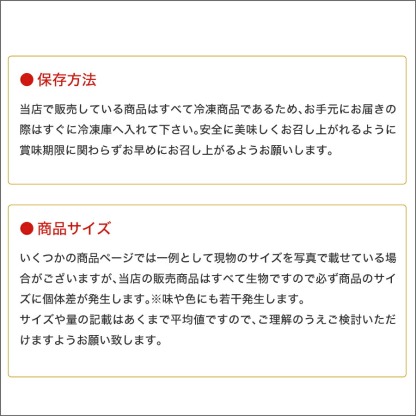 ● 保存方法

当店で販売している商品はすべて冷凍商品であるため、お手元にお届きの際はすぐに冷凍庫へ入れて下さい。安全に美味しくお召し上がれるように賞味期限に関わらずお早めにお召し上がるようお願いします。

● 商品サイズ

いくつかの商品ページでは一例として現物のサイズを写真で載せている場合がございますが、当店の販売商品はすべて生物ですので必ず商品のサイズに個体差が発生します。※味や色にも若干発生します。
サイズや量の記載はあくまで平均値ですので、ご理解のうえご検討いただけますようお願い致します。